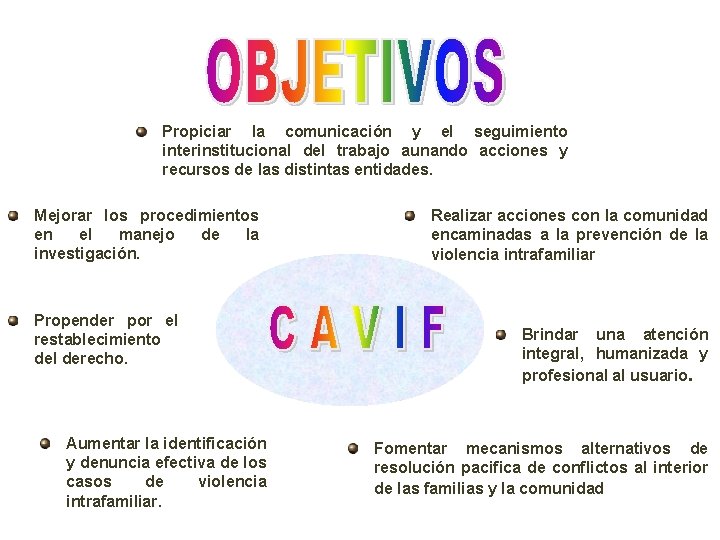 OBJETIVOS

Propiciar la comunicación y el seguimiento interinstitucional del trabajo aunando acciones y recursos de las distintas entidades.

Mejorar los procedimientos en el manejo de la investigación.

Realizar acciones con la comunidad encaminadas a la prevención de la violencia intrafamiliar

Propender por el restablecimiento del derecho.

C A V I F

Brindar una atención integral, humanizada y profesional al usuario.

Aumentar la identificación y denuncia efectiva de los casos de violencia intrafamiliar.

Fomentar mecanismos alternativos de resolución pacifica de conflictos al interior de las familias y la comunidad